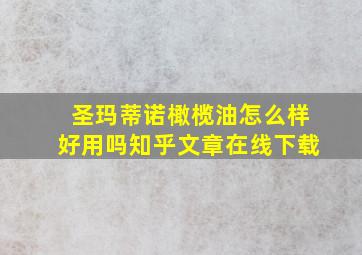 圣玛蒂诺橄榄油怎么样
好用吗知乎文章在线下载